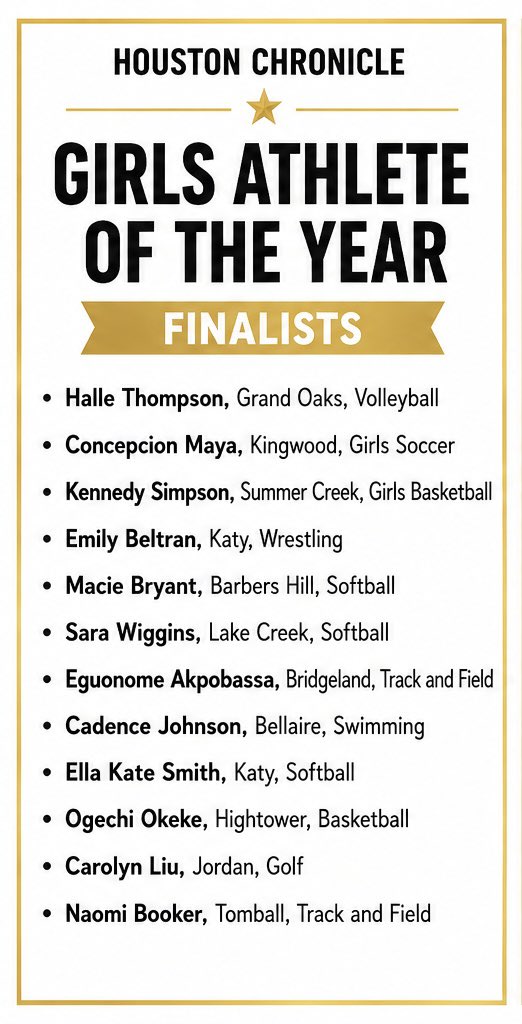 HOUSTON CHRONICLE

GIRLS ATHLETE OF THE YEAR

FINALISTS

• Halle Thompson, Grand Oaks, Volleyball
• Concepcion Maya, Kingwood, Girls Soccer
• Kennedy Simpson, Summer Creek, Girls Basketball
• Emily Beltran, Katy, Wrestling
• Macie Bryant, Barbers Hill, Softball
• Sara Wiggins, Lake Creek, Softball
• Eguonome Akpobassa, Bridgeland, Track and Field
• Cadence Johnson, Bellaire, Swimming
• Ella Kate Smith, Katy, Softball
• Ogechi Okeke, Hightower, Basketball
• Carolyn Liu, Jordan, Golf
• Naomi Booker, Tomball, Track and Field